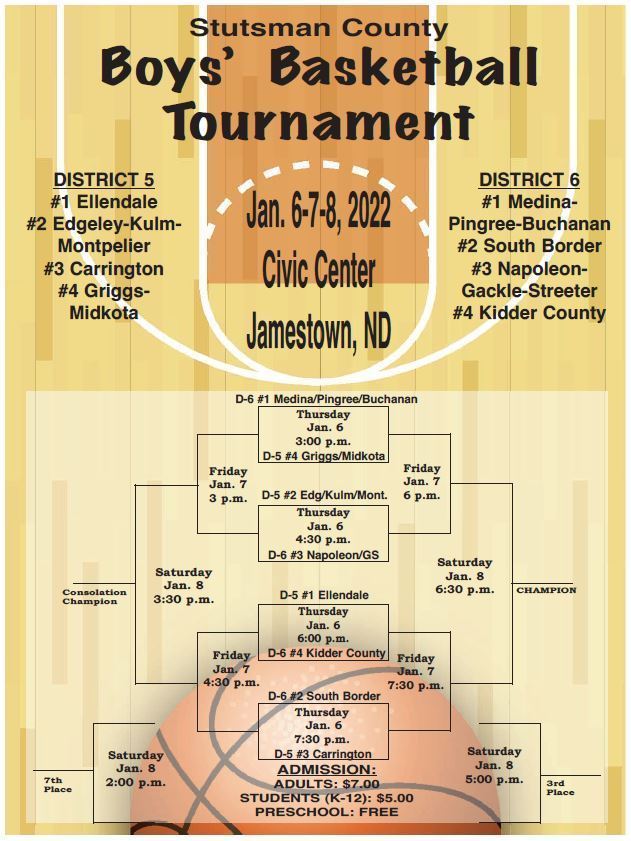 Stutsman County
Boys' Basketball Tournament

DISTRICT 5
#1 Ellendale
#2 Edgeley-Kulm-Montpelier
#3 Carrington
#4 Griggs-Midkota

Jan. 6-7-8, 2022
Civic Center
Jamestown, ND

DISTRICT 6
#1 Medina-Pingree-Buchanan
#2 South Border
#3 Napoleon-Gackle-Streeter
#4 Kidder County

D-6 #1 Medina/Pingree/Buchanan
Thursday
Jan. 6
3:00 p.m.
D-5 #4 Griggs/Midkota

Friday
Jan. 7
3 p.m.

Friday
Jan. 7
6 p.m.

D-5 #2 Edg/Kulm/Mont.
Thursday
Jan. 6
4:30 p.m.
D-6 #3 Napoleon/GS

Consolation Champion

Saturday
Jan. 8
3:30 p.m.

Saturday
Jan. 8
6:30 p.m.

CHAMPION

D-5 #1 Ellendale
Thursday
Jan. 6
6:00 p.m.
D-6 #4 Kidder County

Friday
Jan. 7
4:30 p.m.

Friday
Jan. 7
7:30 p.m.

D-6 #2 South Border
Thursday
Jan. 6
7:30 p.m.
D-5 #3 Carrington

7th Place

Saturday
Jan. 8
2:00 p.m.

Saturday
Jan. 8
5:00 p.m.

3rd Place

ADMISSION:
ADULTS: $7.00
STUDENTS (K-12): $5.00
PRESCHOOL: FREE